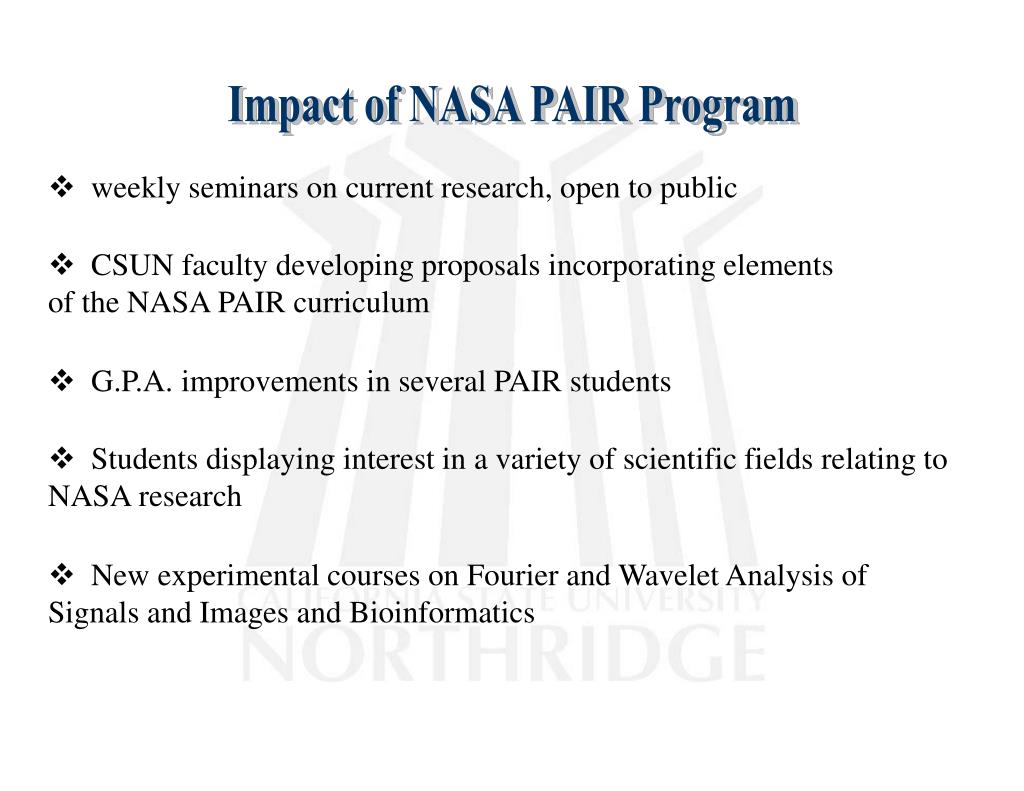 Impact of NASA PAIR Program

❖ weekly seminars on current research, open to public

❖ CSUN faculty developing proposals incorporating elements of the NASA PAIR curriculum

❖ G.P.A. improvements in several PAIR students

❖ Students displaying interest in a variety of scientific fields relating to NASA research

❖ New experimental courses on Fourier and Wavelet Analysis of Signals and Images and Bioinformatics

CALIFORNIA STATE UNIVERSITY
NORTHRIDGE